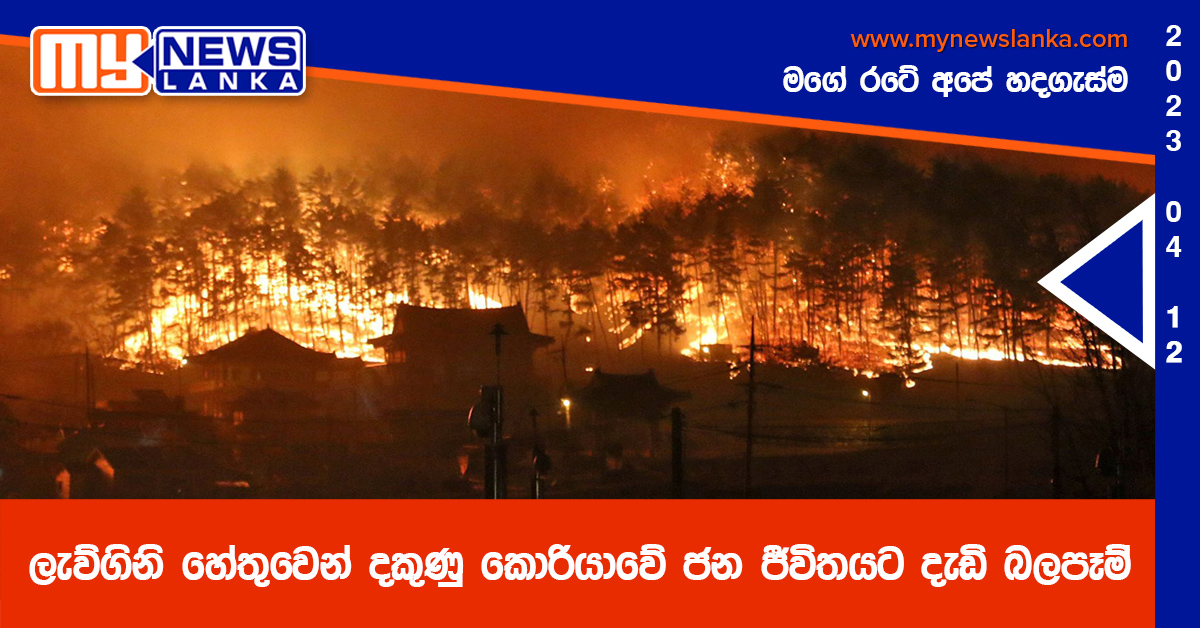 MY NEWS LANKA

www.mynewslanka.com
මගේ රටේ අපේ හදගැස්ම

2023 04 12

ලැව්ගිනි හේතුවෙන් දකුණු කොරියාවේ ජන ජීවිතයට දැඩි බලපෑම්